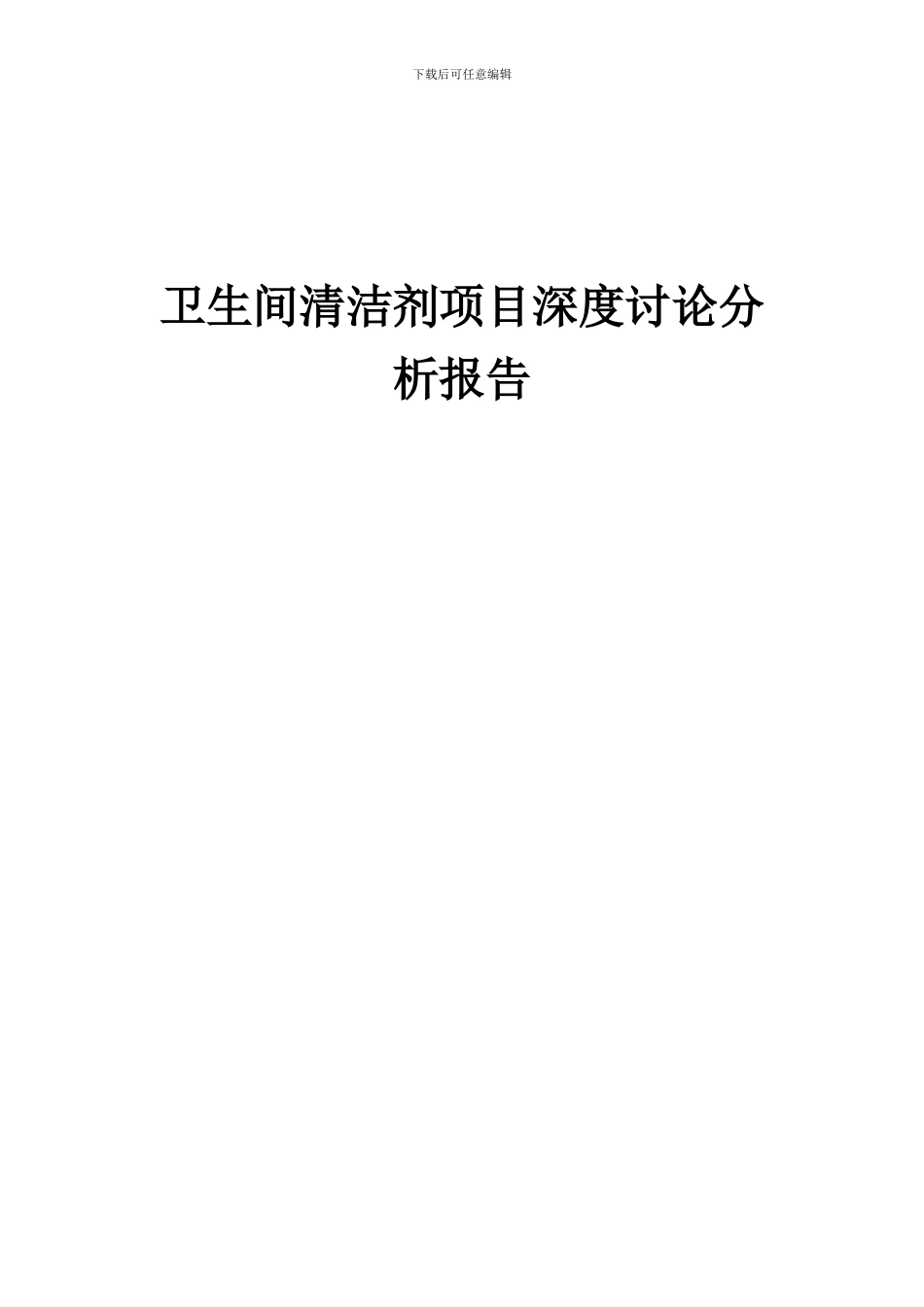 下载后可任意编辑

卫生间清洁剂项目深度讨论分析报告